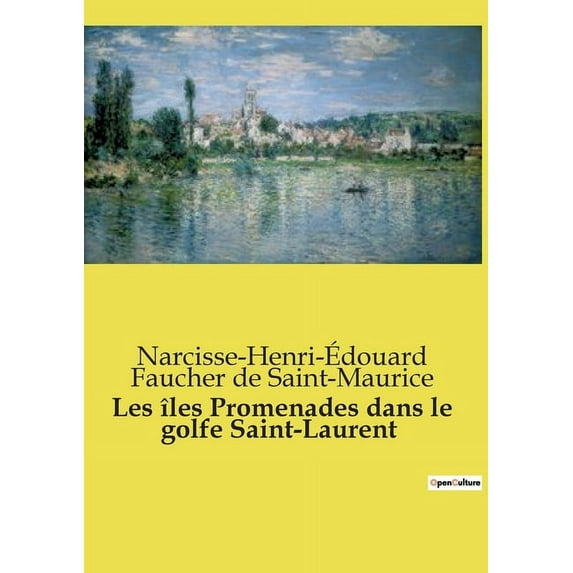 Narcisse-Henri-Édouard Faucher de Saint-Maurice

Les îles Promenades dans le golfe Saint-Laurent

OpenCulture